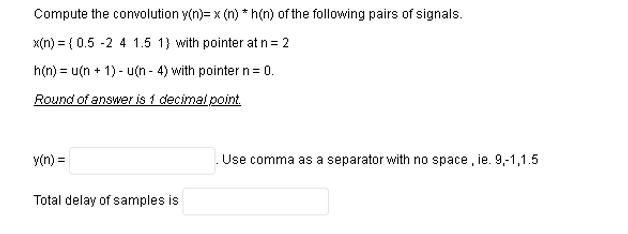 Compute the convolution y(n)= x (n) * h(n) of the following pairs of signals.

x(n) = { 0.5 -2 4 1.5 1} with pointer at n = 2

h(n) = u(n + 1) - u(n - 4) with pointer n = 0.

Round of answer is 1 decimal point.

y(n) = . Use comma as a separator with no space , ie. 9,-1,1.5

Total delay of samples is